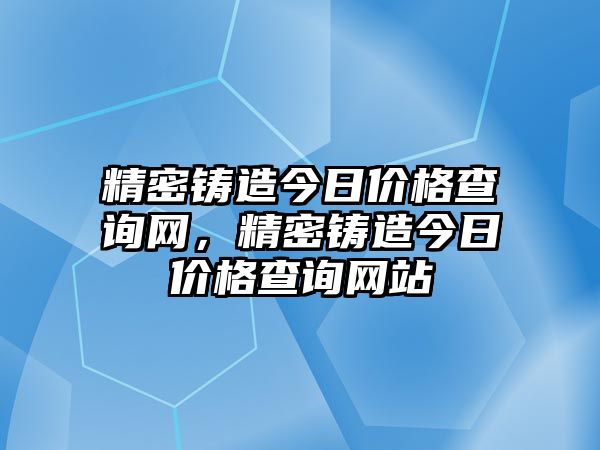 精密铸造今日价格查询网，精密铸造今日价格查询网站